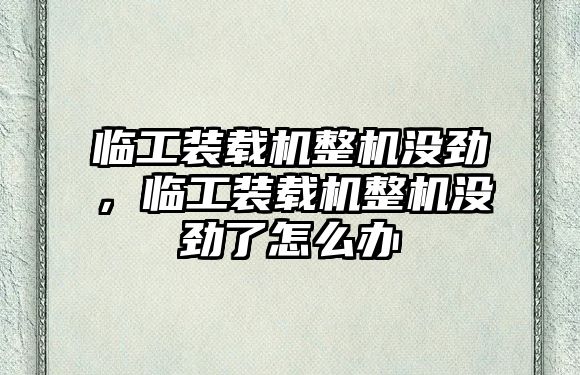 临工装载机整机没劲，临工装载机整机没劲了怎么办